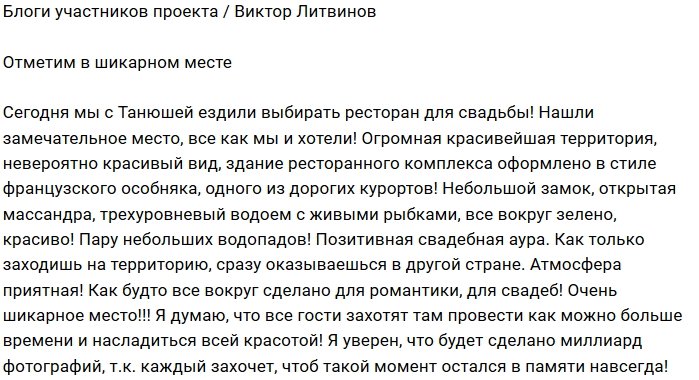 Блоги участников проекта / Виктор Литвинов

Отметим в шикарном месте

Сегодня мы с Танюшей ездили выбирать ресторан для свадьбы! Нашли замечательное место, все как мы и хотели! Огромная красивейшая территория, невероятно красивый вид, здание ресторанного комплекса оформлено в стиле французского особняка, одного из дорогих курортов! Небольшой замок, открытая массандра, трехуровневый водоем с живыми рыбками, все вокруг зелено, красиво! Пару небольших водопадов! Позитивная свадебная аура. Как только заходишь на территорию, сразу оказываешься в другой стране. Атмосфера приятная! Как будто все вокруг сделано для романтики, для свадеб! Очень шикарное место!!! Я думаю, что все гости захотят там провести как можно больше времени и насладиться всей красотой! Я уверен, что будет сделано миллиард фотографий, т.к. каждый захочет, чтоб такой момент остался в памяти навсегда!